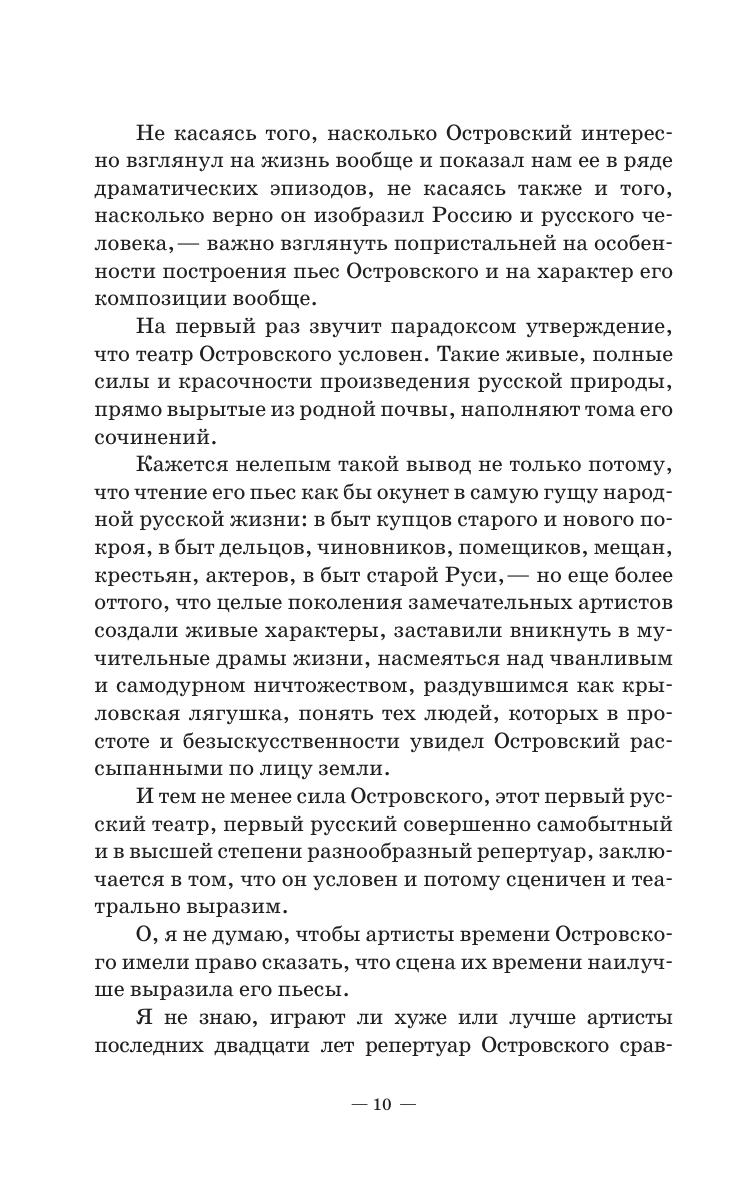 Не касаясь того, насколько Островский интересно взглянул на жизнь вообще и показал нам ее в ряде драматических эпизодов, не касаясь также и того, насколько верно он изобразил Россию и русского человека, — важно взглянуть попристальней на особенности построения пьес Островского и на характер его композиции вообще.

На первый раз звучит парадоксом утверждение, что театр Островского условен. Такие живые, полные силы и красочности произведения русской природы, прямо вырытые из родной почвы, наполняют тома его сочинений.

Кажется нелепым такой вывод не только потому, что чтение его пьес как бы окунет в самую гущу народной русской жизни: в быт купцов старого и нового покроя, в быт дельцов, чиновников, помещиков, мещан, крестьян, актеров, в быт старой Руси, — но еще более оттого, что целые поколения замечательных артистов создали живые характеры, заставили вникнуть в мучительные драмы жизни, насмеяться над чванливым и самодурном ничтожеством, раздувшимся как крыловская лягушка, понять тех людей, которых в простоте и безыскусственности увидел Островский рассыпанными по лицу земли.

И тем не менее сила Островского, этот первый русский театр, первый русский совершенно самобытный и в высшей степени разнообразный репертуар, заключается в том, что он условен и потому сценичен и театрально выразим.

О, я не думаю, чтобы артисты времени Островского имели право сказать, что сцена их времени наилучше выразила его пьесы.

Я не знаю, играют ли хуже или лучше артисты последних двадцати лет репертуар Островского срав-

— 10 —